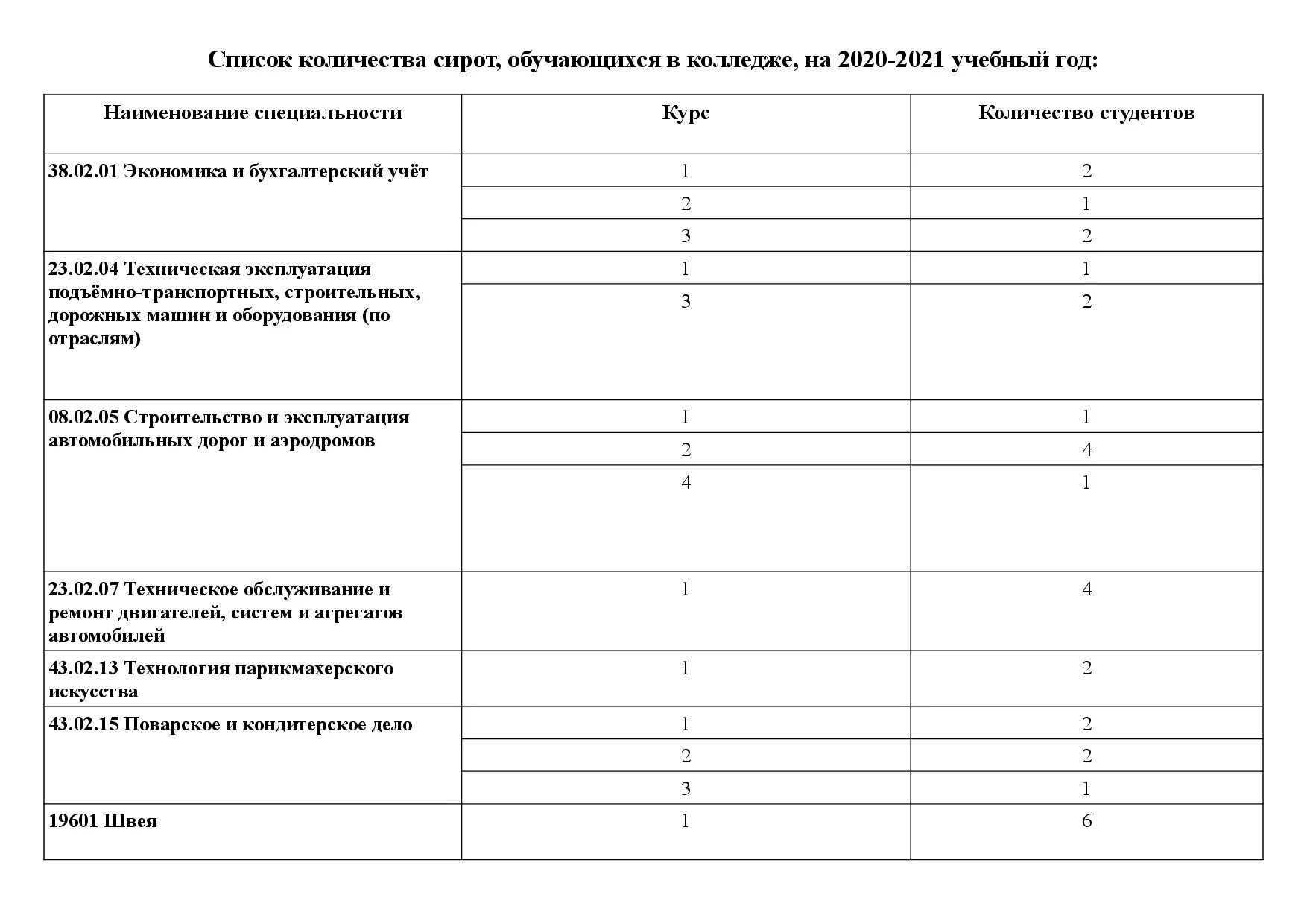 Список количества сирот, обучающихся в колледже, на 2020-2021 учебный год:

| Наименование специальности | Курс | Количество студентов |
|---|---|---|
| 38.02.01 Экономика и бухгалтерский учёт | 1 | 2 |
| | 2 | 1 |
| | 3 | 2 |
| 23.02.04 Техническая эксплуатация подъёмно-транспортных, строительных, дорожных машин и оборудования (по отраслям) | 1 | 1 |
| | 3 | 2 |
| 08.02.05 Строительство и эксплуатация автомобильных дорог и аэродромов | 1 | 1 |
| | 2 | 4 |
| | 4 | 1 |
| 23.02.07 Техническое обслуживание и ремонт двигателей, систем и агрегатов автомобилей | 1 | 4 |
| 43.02.13 Технология парикмахерского искусства | 1 | 2 |
| 43.02.15 Поварское и кондитерское дело | 1 | 2 |
| | 2 | 2 |
| | 3 | 1 |
| 19601 Швея | 1 | 6 |